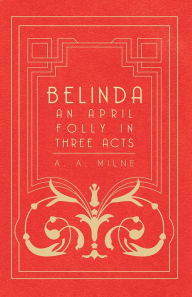 BELINDA
AN APRIL FOLLY IN THREE ACTS

A. A. MILNE